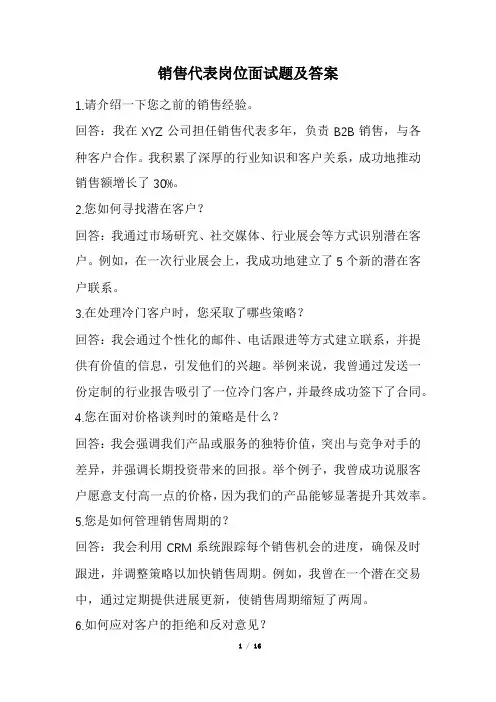 销售代表岗位面试题及答案

1.请介绍一下您之前的销售经验。

回答：我在 XYZ 公司担任销售代表多年，负责 B2B 销售，与各种客户合作。我积累了深厚的行业知识和客户关系，成功地推动销售额增长了 30%。

2.您如何寻找潜在客户？

回答：我通过市场研究、社交媒体、行业展会等方式识别潜在客户。例如，在一次行业展会上，我成功地建立了 5 个新的潜在客户联系。

3.在处理冷门客户时，您采取了哪些策略？

回答：我会通过个性化的邮件、电话跟进等方式建立联系，并提供有价值的信息，引发他们的兴趣。举例来说，我曾通过发送一份定制的行业报告吸引了一位冷门客户，并最终成功签下了合同。

4.您在面对价格谈判时的策略是什么？

回答：我会强调我们产品或服务的独特价值，突出与竞争对手的差异，并强调长期投资带来的回报。举个例子，我曾成功说服客户愿意支付高一点的价格，因为我们的产品能够显著提升其效率。

5.您是如何管理销售周期的？

回答：我会利用 CRM 系统跟踪每个销售机会的进度，确保及时跟进，并调整策略以加快销售周期。例如，我曾在一个潜在交易中，通过定期提供进展更新，使销售周期缩短了两周。

6.如何应对客户的拒绝和反对意见？

1 / 16